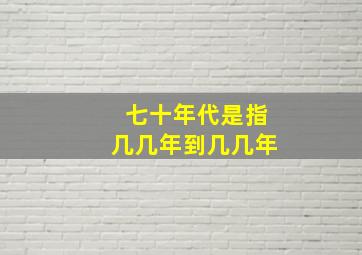 七十年代是指
几几年到几几年